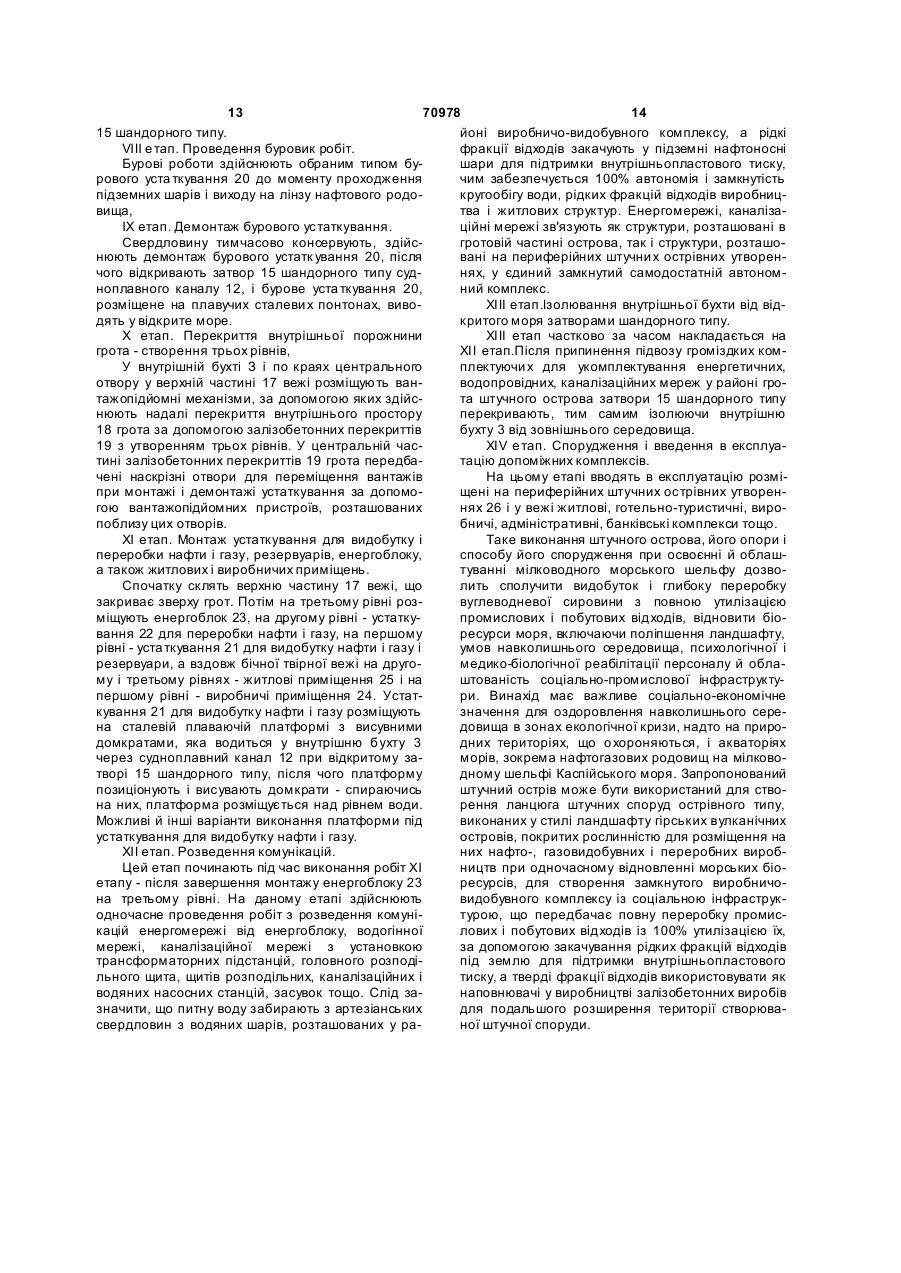 13 70978 14

15 шандорного типу.

VIII етап. Проведення буровик робіт.

Бурові роботи здійснюють обраним типом бурового устаткування 20 до моменту проходження підземних шарів і виходу на лінзу нафтового родовища,

IX етап. Демонтаж бурового устаткування.

Свердловину тимчасово консервують, здійснюють демонтаж бурового устаткування 20, після чого відкривають затвор 15 шандорного типу судноплавного каналу 12, і бурове устаткування 20, розміщене на плавучих сталевих понтонах, виводять у відкрите море.

X етап. Перекриття внутрішньої порожнини грота - створення трьох рівнів,

У внутрішній бухті 3 і по краях центрального отвору у верхній частині 17 вежі розміщують вантажопідйомні механізми, за допомогою яких здійснюють надалі перекриття внутрішнього простору 18 грота за допомогою залізобетонних перекриттів 19 з утворенням трьох рівнів. У центральній частині залізобетонних перекриттів 19 грота передбачені наскрізні отвори для переміщення вантажів при монтажі і демонтажі устаткування за допомогою вантажопідйомних пристроїв, розташованих поблизу цих отворів.

XI етап. Монтаж устаткування для видобутку і переробки нафти і газу, резервуарів, енергоблоку, а також житлових і виробничих приміщень.

Спочатку склять верхню частину 17 вежі, що закриває зверху грот. Потім на третьому рівні розміщують енергоблок 23, на другому рівні - устаткування 22 для переробки нафти і газу, на першому рівні - устаткування 21 для видобутку нафти і газу і резервуари, а вздовж бічної твірної вежі на другому і третьому рівнях - житлові приміщення 25 і на першому рівні - виробничі приміщення 24. Устаткування 21 для видобутку нафти і газу розміщують на сталевій плаваючій платформі з висувними домкратами, яка водиться у внутрішню бухту 3 через судноплавний канал 12 при відкритому затворі 15 шандорного типу, після чого платформу позиціонують і висувають домкрати - спираючись на них, платформа розміщується над рівнем води. Можливі й інші варіанти виконання платформи під устаткування для видобутку нафти і газу.

XII етап. Розведення комунікацій.

Цей етап починають під час виконання робіт XI етапу - після завершення монтажу енергоблоку 23 на третьому рівні. На даному етапі здійснюють одночасне проведення робіт з розведення комунікацій енергомережі від енергоблоку, водогінної мережі, каналізаційної мережі з установкою трансформаторних підстанцій, головного розподільного щита, щитів розподільних, каналізаційних і водяних насосних станцій, засувок тощо. Слід зазначити, що питну воду забирають з артезіанських свердловин з водяних шарів, розташованих у районі виробничо-видобувного комплексу, а рідкі фракції відходів закачують у підземні нафтоносні шари для підтримки внутрішньопластового тиску, чим забезпечується 100% автономія і замкнутість кругообігу води, рідких фракцій відходів виробництва і житлових структур. Енергомережі, каналізаційні мережі зв'язують як структури, розташовані в гротовій частині острова, так і структури, розташовані на периферійних штучних острівних утвореннях, у єдиний замкнутий самодостатній автономний комплекс.

XIII етап.Ізолювання внутрішньої бухти від відкритого моря затворами шандорного типу.

XIII етап частково за часом накладається на XII етап.Після припинення підвозу громіздких комплектуючих для укомплектування енергетичних, водопровідних, каналізаційних мереж у районі грота штучного острова затвори 15 шандорного типу перекривають, тим самим ізолюючи внутрішню бухту 3 від зовнішнього середовища.

XIV етап. Спорудження і введення в експлуатацію допоміжних комплексів.

На цьому етапі вводять в експлуатацію розміщені на периферійних штучних острівних утвореннях 26 і у вежі житлові, готельно-туристичні, виробничі, адміністративні, банківські комплекси тощо.

Таке виконання штучного острова, його опори і способу його спорудження при освоєнні й облаштуванні мілководного морського шельфу дозволить сполучити видобуток і глибоку переробку вуглеводневої сировини з повною утилізацією промислових і побутових відходів, відновити біоресурси моря, включаючи поліпшення ландшафту, умов навколишнього середовища, психологічної і медико-біологічної реабілітації персоналу й облаштованість соціально-промислової інфраструктури. Винахід має важливе соціально-економічне значення для оздоровлення навколишнього середовища в зонах екологічної кризи, надто на природних територіях, що охороняються, і акваторіях морів, зокрема нафтогазових родовищ на мілководному шельфі Каспійського моря. Запропонований штучний острів може бути використаний для створення ланцюга штучних споруд острівного типу, виконаних у стилі ландшафту гірських вулканічних островів, покритих рослинністю для розміщення на них нафто-, газовидобувних і переробних виробництв при одночасному відновленні морських біоресурсів, для створення замкнутого виробничо-видобувного комплексу із соціальною інфраструктурою, що передбачає повну переробку промислових і побутових відходів із 100% утилізацією їх, за допомогою закачування рідких фракцій відходів під землю для підтримки внутрішньопластового тиску, а тверді фракції відходів використовувати як наповнювачі у виробництві залізобетонних виробів для подальшого розширення території створюваної штучної споруди.